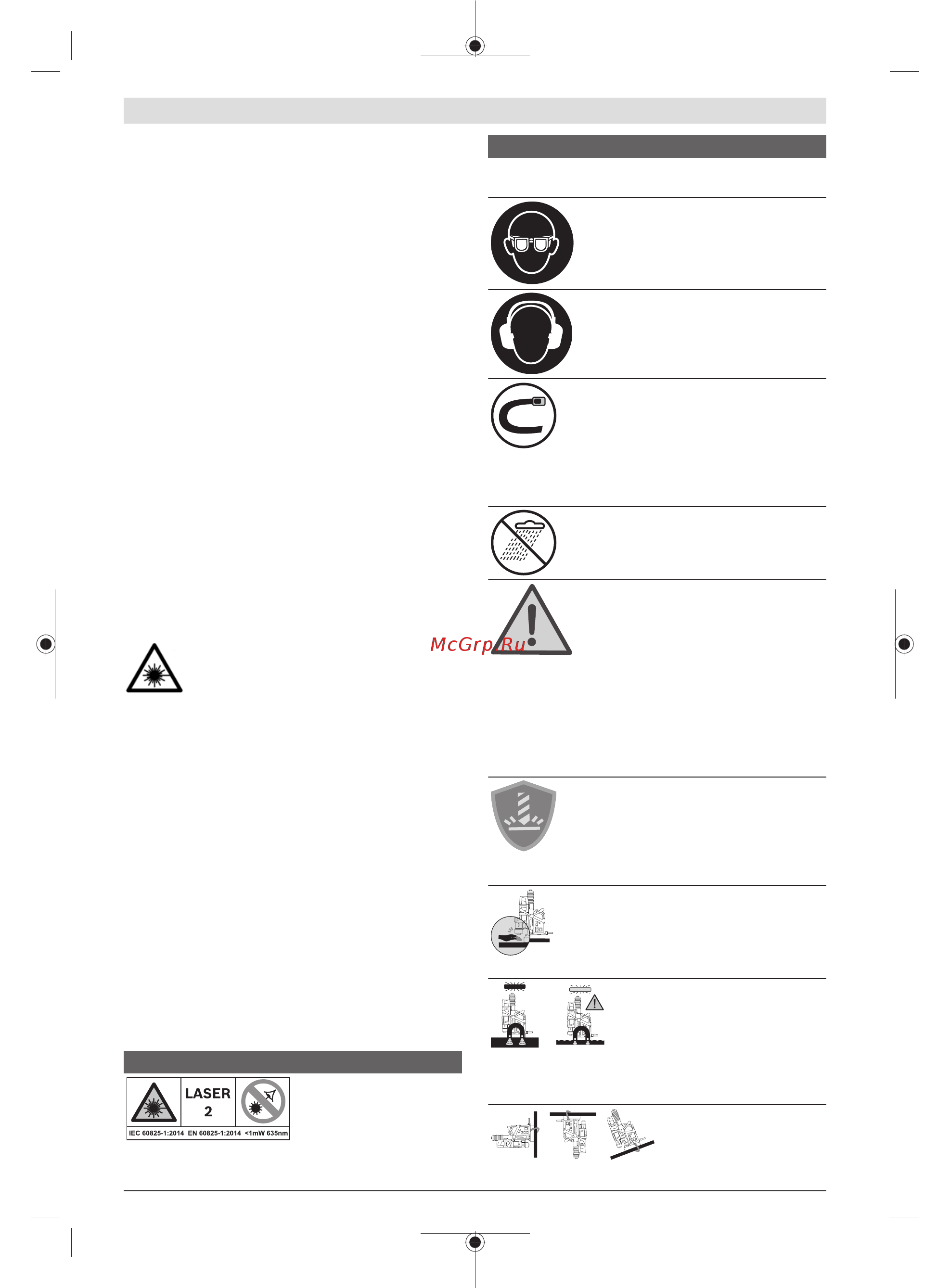 McGrp.Ru

LASER
2

IEC 60825-1:2014 EN 60825-1:2014 <1mW 635nm